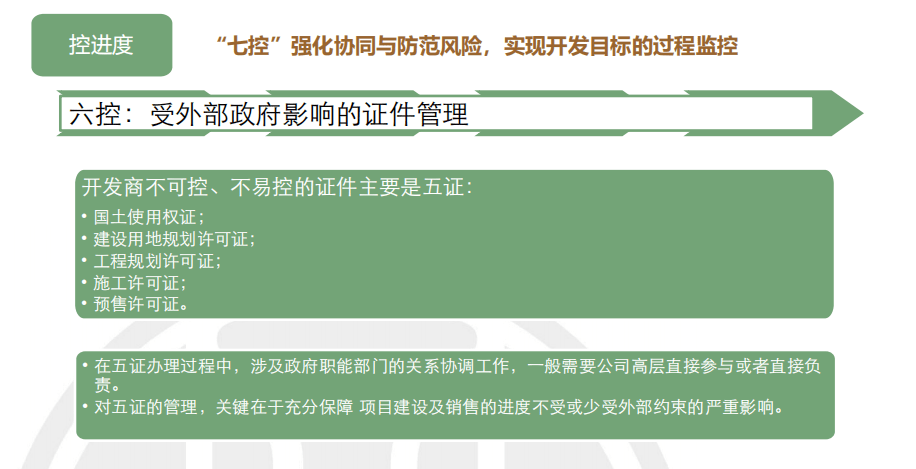 控进度

“七控”强化协同与防范风险，实现开发目标的过程监控

六控：受外部政府影响的证件管理

开发商不可控、不易控的证件主要是五证：
• 国土使用权证；
• 建设用地规划许可证；
• 工程规划许可证；
• 施工许可证；
• 预售许可证。

• 在五证办理过程中，涉及政府职能部门的关系协调工作，一般需要公司高层直接参与或者直接负责。
• 对五证的管理，关键在于充分保障 项目建设及销售的进度不受或少受外部约束的严重影响。